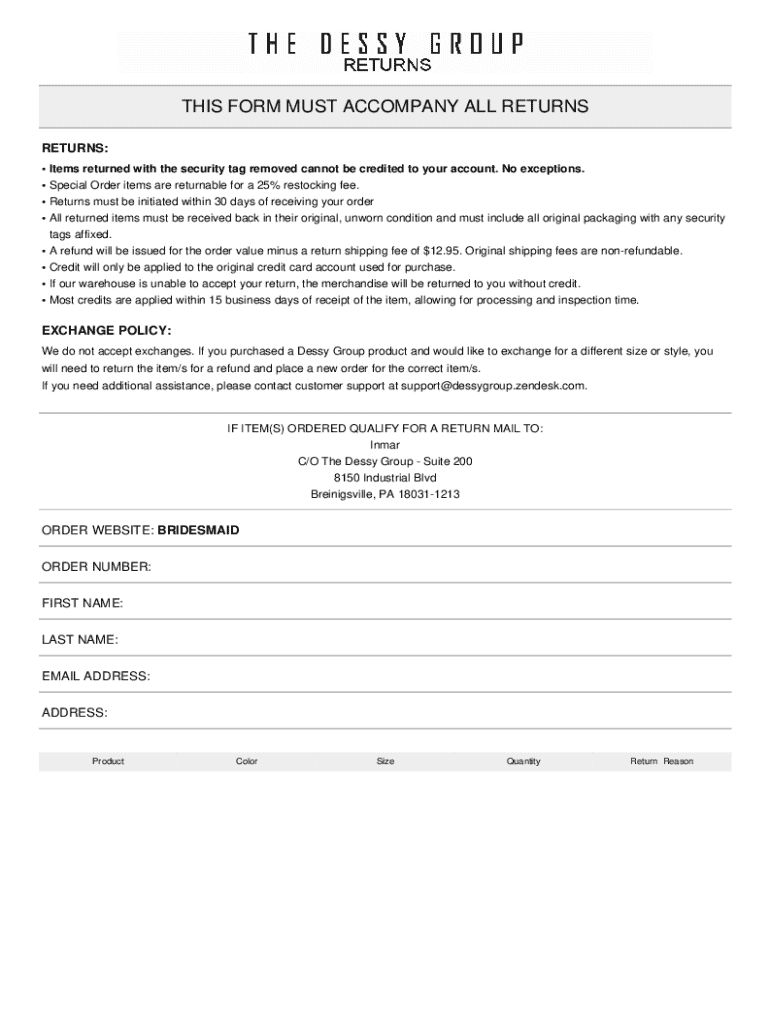 THE DESSY GROUP
RETURNS

THIS FORM MUST ACCOMPANY ALL RETURNS

RETURNS:
• Items returned with the security tag removed cannot be credited to your account. No exceptions.
• Special Order items are returnable for a 25% restocking fee.
• Returns must be initiated within 30 days of receiving your order
• All returned items must be received back in their original, unworn condition and must include all original packaging with any security tags affixed.
• A refund will be issued for the order value minus a return shipping fee of $12.95. Original shipping fees are non-refundable.
• Credit will only be applied to the original credit card account used for purchase.
• If our warehouse is unable to accept your return, the merchandise will be returned to you without credit.
• Most credits are applied within 15 business days of receipt of the item, allowing for processing and inspection time.

EXCHANGE POLICY:
We do not accept exchanges. If you purchased a Dessy Group product and would like to exchange for a different size or style, you will need to return the item/s for a refund and place a new order for the correct item/s.
If you need additional assistance, please contact customer support at support@dessygroup.zendesk.com.

IF ITEM(S) ORDERED QUALIFY FOR A RETURN MAIL TO:
Inmar
C/O The Dessy Group - Suite 200
8150 Industrial Blvd
Breinigsville, PA 18031-1213

ORDER WEBSITE: BRIDESMAID

ORDER NUMBER:

FIRST NAME:

LAST NAME:

EMAIL ADDRESS:

ADDRESS:

| Product | Color | Size | Quantity | Return Reason |
|---|---|---|---|---|